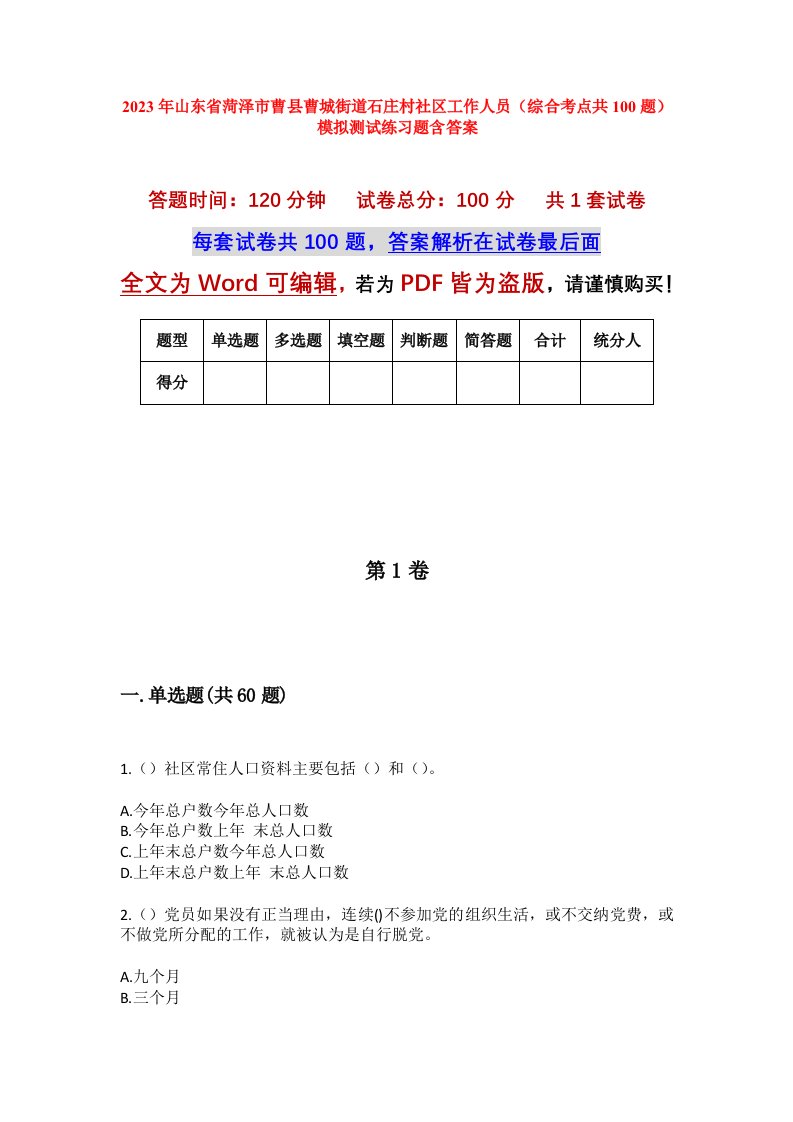 2023年山东省菏泽市曹县曹城街道石庄村社区工作人员（综合考点共100题）模拟测试练习题含答案

答题时间：120分钟　试卷总分：100分　共1套试卷

每套试卷共100题，答案解析在试卷最后面

全文为Word可编辑，若为PDF皆为盗版，请谨慎购买！

| 题型 | 单选题 | 多选题 | 填空题 | 判断题 | 简答题 | 合计 | 统分人 |
|---|---|---|---|---|---|---|---|
| 得分 | | | | | | | |

第1卷

一.单选题(共60题)

1.（）社区常住人口资料主要包括（）和（）。

A.今年总户数今年总人口数
B.今年总户数上年 末总人口数
C.上年末总户数今年总人口数
D.上年末总户数上年 末总人口数

2.（）党员如果没有正当理由，连续()不参加党的组织生活，或不交纳党费，或不做党所分配的工作，就被认为是自行脱党。

A.九个月
B.三个月